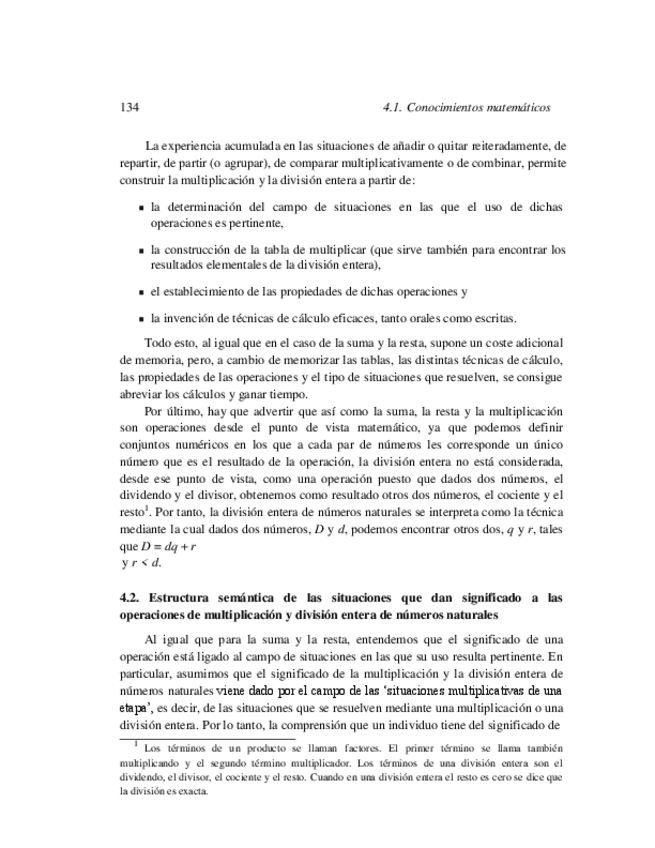 134 4.1. Conocimientos matemáticos

La experiencia acumulada en las situaciones de añadir o quitar reiteradamente, de repartir, de partir (o agrupar), de comparar multiplicativamente o de combinar, permite construir la multiplicación y la división entera a partir de:

▪ la determinación del campo de situaciones en las que el uso de dichas operaciones es pertinente,

▪ la construcción de la tabla de multiplicar (que sirve también para encontrar los resultados elementales de la división entera),

▪ el establecimiento de las propiedades de dichas operaciones y

▪ la invención de técnicas de cálculo eficaces, tanto orales como escritas.

Todo esto, al igual que en el caso de la suma y la resta, supone un coste adicional de memoria, pero, a cambio de memorizar las tablas, las distintas técnicas de cálculo, las propiedades de las operaciones y el tipo de situaciones que resuelven, se consigue abreviar los cálculos y ganar tiempo.

Por último, hay que advertir que así como la suma, la resta y la multiplicación son operaciones desde el punto de vista matemático, ya que podemos definir conjuntos numéricos en los que a cada par de números les corresponde un único número que es el resultado de la operación, la división entera no está considerada, desde ese punto de vista, como una operación puesto que dados dos números, el dividendo y el divisor, obtenemos como resultado otros dos números, el cociente y el resto$^1$. Por tanto, la división entera de números naturales se interpreta como la técnica mediante la cual dados dos números, $D$ y $d$, podemos encontrar otros dos, $q$ y $r$, tales que $D = dq + r$
y $r < d$.

4.2. Estructura semántica de las situaciones que dan significado a las operaciones de multiplicación y división entera de números naturales

Al igual que para la suma y la resta, entendemos que el significado de una operación está ligado al campo de situaciones en las que su uso resulta pertinente. En particular, asumimos que el significado de la multiplicación y la división entera de números naturales viene dado por el campo de las 'situaciones multiplicativas de una etapa', es decir, de las situaciones que se resuelven mediante una multiplicación o una división entera. Por lo tanto, la comprensión que un individuo tiene del significado de

$^1$ Los términos de un producto se llaman factores. El primer término se llama también multiplicando y el segundo término multiplicador. Los términos de una división entera son el dividendo, el divisor, el cociente y el resto. Cuando en una división entera el resto es cero se dice que la división es exacta.